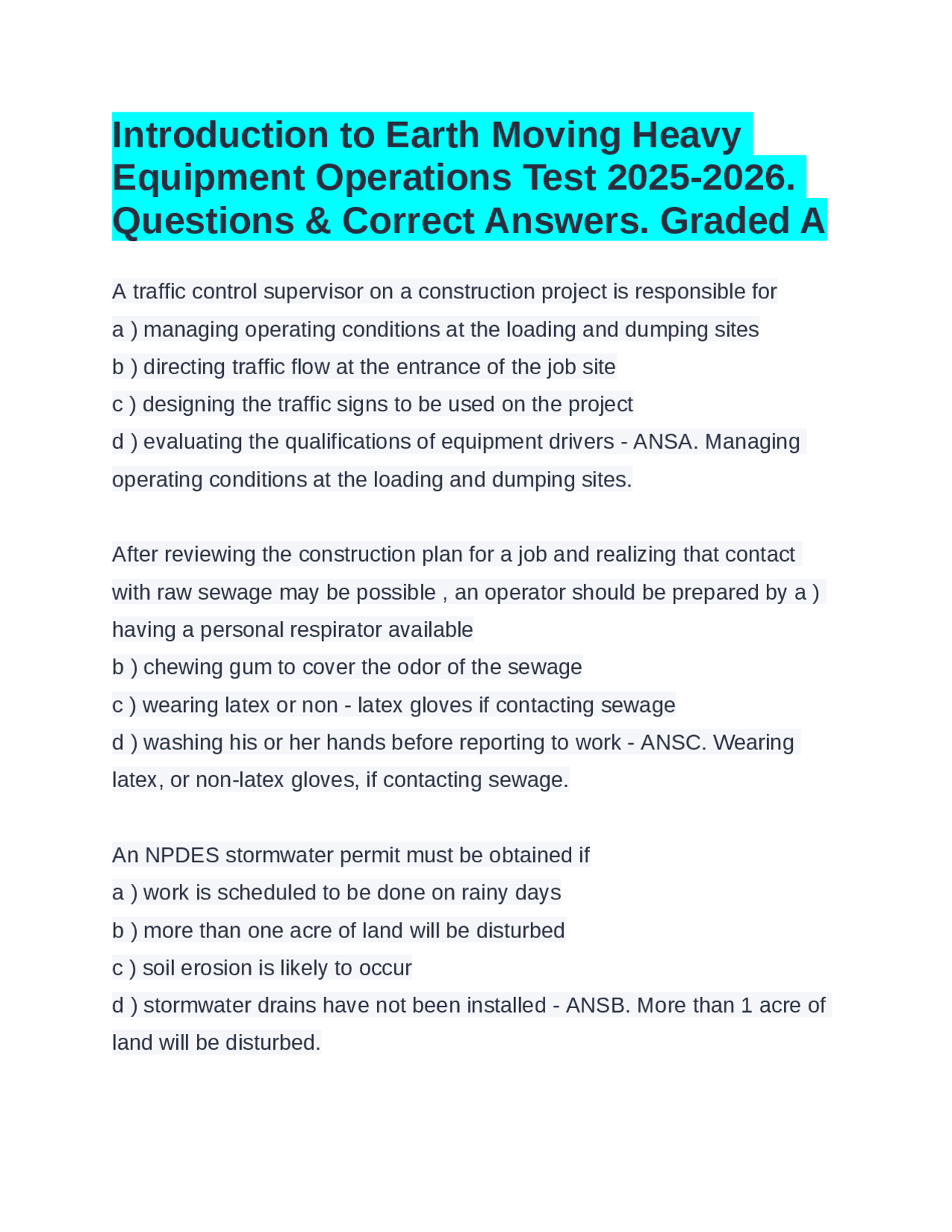 Introduction to Earth Moving Heavy Equipment Operations Test 2025-2026. Questions & Correct Answers. Graded A

A traffic control supervisor on a construction project is responsible for
a ) managing operating conditions at the loading and dumping sites
b ) directing traffic flow at the entrance of the job site
c ) designing the traffic signs to be used on the project
d ) evaluating the qualifications of equipment drivers - ANSA. Managing operating conditions at the loading and dumping sites.

After reviewing the construction plan for a job and realizing that contact with raw sewage may be possible , an operator should be prepared by a ) having a personal respirator available
b ) chewing gum to cover the odor of the sewage
c ) wearing latex or non - latex gloves if contacting sewage
d ) washing his or her hands before reporting to work - ANSC. Wearing latex, or non-latex gloves, if contacting sewage.

An NPDES stormwater permit must be obtained if
a ) work is scheduled to be done on rainy days
b ) more than one acre of land will be disturbed
c ) soil erosion is likely to occur
d ) stormwater drains have not been installed - ANSB. More than 1 acre of land will be disturbed.